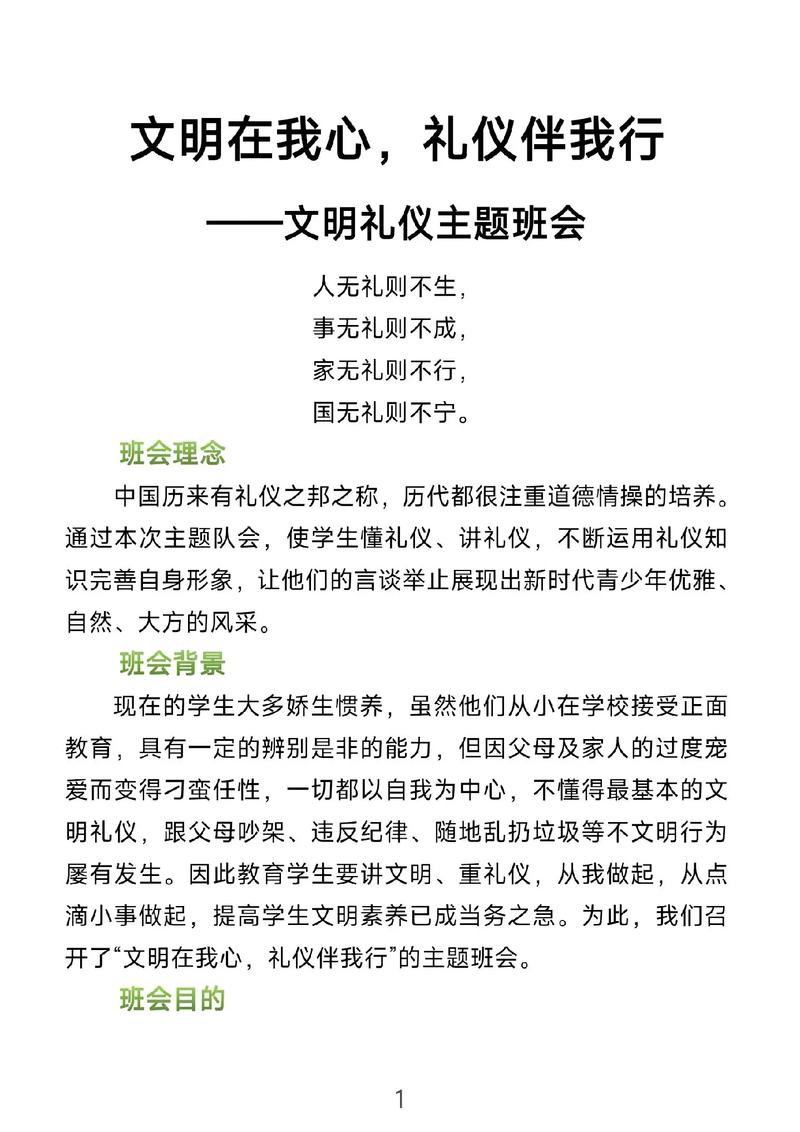 文明在我心，礼仪伴我行

——文明礼仪主题班会

人无礼则不生，
事无礼则不成，
家无礼则不行，
国无礼则不宁。

班会理念

中国历来有礼仪之邦之称，历代都很注重道德情操的培养。通过本次主题队会，使学生懂礼仪、讲礼仪，不断运用礼仪知识完善自身形象，让他们的言谈举止展现出新时代青少年优雅、自然、大方的风采。

班会背景

现在的学生大多娇生惯养，虽然他们从小在学校接受正面教育，具有一定的辨别是非的能力，但因父母及家人的过度宠爱而变得刁蛮任性，一切都以自我为中心，不懂得最基本的文明礼仪，跟父母吵架、违反纪律、随地乱扔垃圾等不文明行为屡有发生。因此教育学生要讲文明、重礼仪，从我做起，从点滴小事做起，提高学生文明素养已成当务之急。为此，我们召开了“文明在我心，礼仪伴我行”的主题班会。

班会目的

1